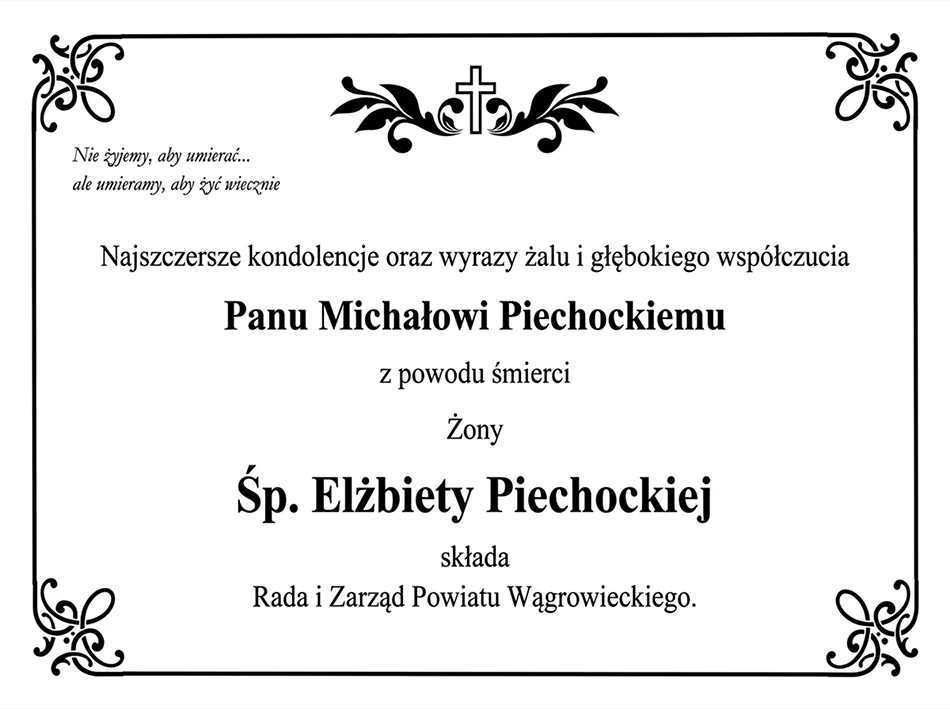 Nie żyjemy, aby umierać...
ale umieramy, aby żyć wiecznie

Najszczersze kondolencje oraz wyrazy żalu i głębokiego współczucia

Panu Michałowi Piechockiemu

z powodu śmierci

Żony

Śp. Elżbiety Piechockiej

składa
Rada i Zarząd Powiatu Wągrowieckiego.